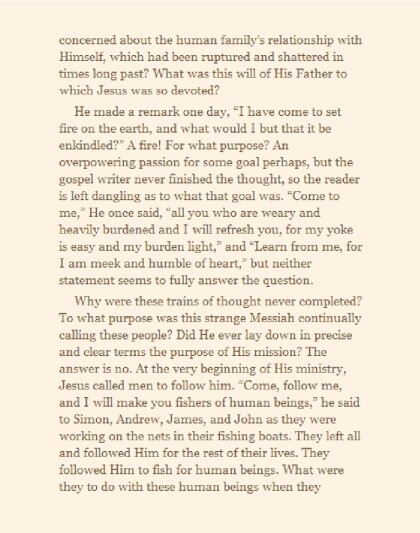 concerned about the human family's relationship with Himself, which had been ruptured and shattered in times long past? What was this will of His Father to which Jesus was so devoted?

He made a remark one day, "I have come to set fire on the earth, and what would I but that it be enkindled?" A fire! For what purpose? An overpowering passion for some goal perhaps, but the gospel writer never finished the thought, so the reader is left dangling as to what that goal was. "Come to me," He once said, "all you who are weary and heavily burdened and I will refresh you, for my yoke is easy and my burden light," and "Learn from me, for I am meek and humble of heart," but neither statement seems to fully answer the question.

Why were these trains of thought never completed? To what purpose was this strange Messiah continually calling these people? Did He ever lay down in precise and clear terms the purpose of His mission? The answer is no. At the very beginning of His ministry, Jesus called men to follow him. "Come, follow me, and I will make you fishers of human beings," he said to Simon, Andrew, James, and John as they were working on the nets in their fishing boats. They left all and followed Him for the rest of their lives. They followed Him to fish for human beings. What were they to do with these human beings when they